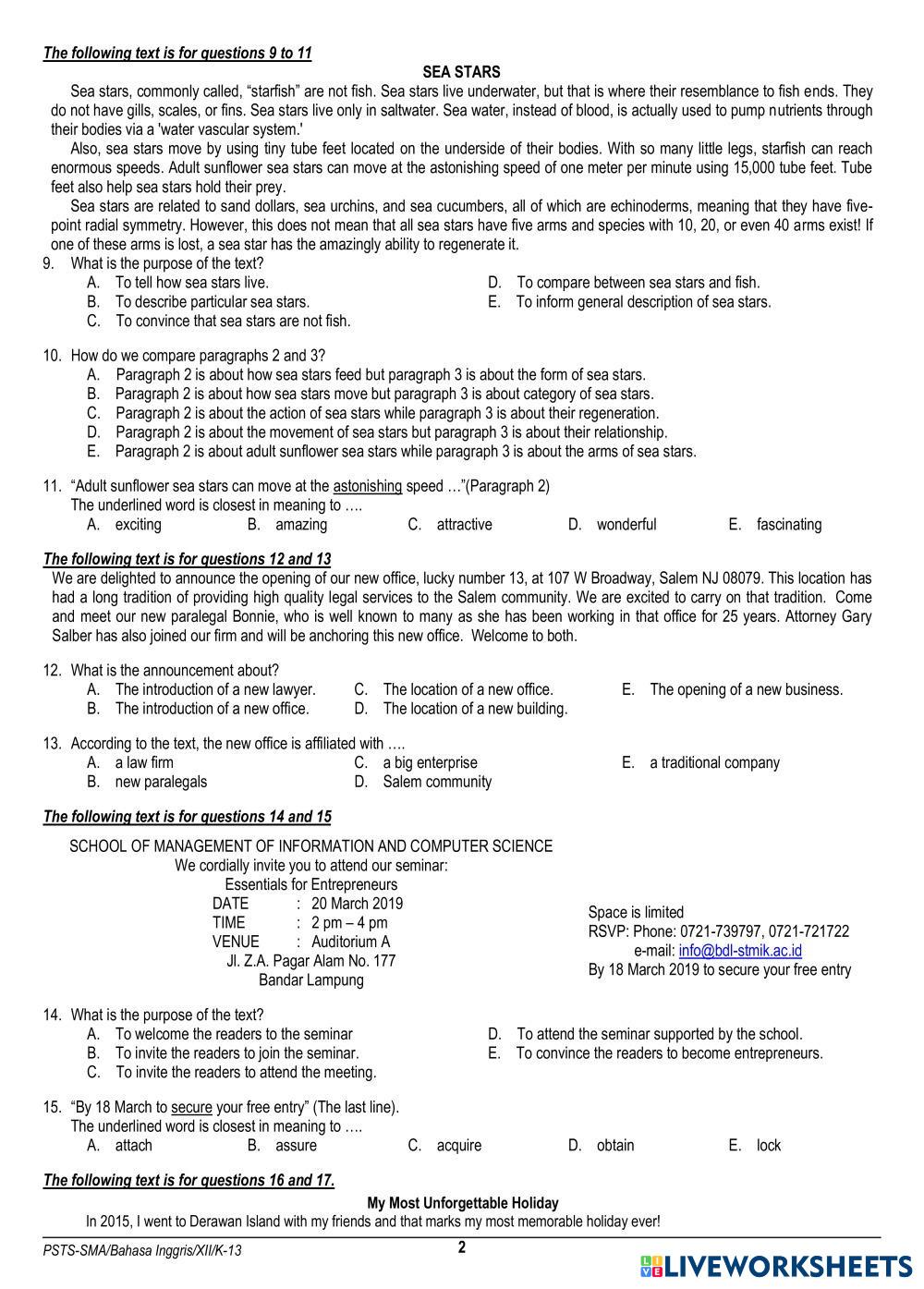 The following text is for questions 9 to 11

SEA STARS

Sea stars, commonly called, “starfish” are not fish. Sea stars live underwater, but that is where their resemblance to fish ends. They do not have gills, scales, or fins. Sea stars live only in saltwater. Sea water, instead of blood, is actually used to pump nutrients through their bodies via a 'water vascular system.'

Also, sea stars move by using tiny tube feet located on the underside of their bodies. With so many little legs, starfish can reach enormous speeds. Adult sunflower sea stars can move at the astonishing speed of one meter per minute using 15,000 tube feet. Tube feet also help sea stars hold their prey.

Sea stars are related to sand dollars, sea urchins, and sea cucumbers, all of which are echinoderms, meaning that they have five-point radial symmetry. However, this does not mean that all sea stars have five arms and species with 10, 20, or even 40 arms exist! If one of these arms is lost, a sea star has the amazingly ability to regenerate it.

9. What is the purpose of the text?
A. To tell how sea stars live.
B. To describe particular sea stars.
C. To convince that sea stars are not fish.
D. To compare between sea stars and fish.
E. To inform general description of sea stars.

10. How do we compare paragraphs 2 and 3?
A. Paragraph 2 is about how sea stars feed but paragraph 3 is about the form of sea stars.
B. Paragraph 2 is about how sea stars move but paragraph 3 is about category of sea stars.
C. Paragraph 2 is about the action of sea stars while paragraph 3 is about their regeneration.
D. Paragraph 2 is about the movement of sea stars but paragraph 3 is about their relationship.
E. Paragraph 2 is about adult sunflower sea stars while paragraph 3 is about the arms of sea stars.

11. “Adult sunflower sea stars can move at the astonishing speed …”(Paragraph 2)
The underlined word is closest in meaning to ….
A. exciting
B. amazing
C. attractive
D. wonderful
E. fascinating

The following text is for questions 12 and 13

We are delighted to announce the opening of our new office, lucky number 13, at 107 W Broadway, Salem NJ 08079. This location has had a long tradition of providing high quality legal services to the Salem community. We are excited to carry on that tradition. Come and meet our new paralegal Bonnie, who is well known to many as she has been working in that office for 25 years. Attorney Gary Salber has also joined our firm and will be anchoring this new office. Welcome to both.

12. What is the announcement about?
A. The introduction of a new lawyer.
B. The introduction of a new office.
C. The location of a new office.
D. The location of a new building.
E. The opening of a new business.

13. According to the text, the new office is affiliated with ….
A. a law firm
B. new paralegals
C. a big enterprise
D. Salem community
E. a traditional company

The following text is for questions 14 and 15

SCHOOL OF MANAGEMENT OF INFORMATION AND COMPUTER SCIENCE
We cordially invite you to attend our seminar:
Essentials for Entrepreneurs
DATE : 20 March 2019
TIME : 2 pm – 4 pm
VENUE : Auditorium A
Jl. Z.A. Pagar Alam No. 177
Bandar Lampung

Space is limited
RSVP: Phone: 0721-739797, 0721-721722
e-mail: info@bdl-stmik.ac.id
By 18 March 2019 to secure your free entry

14. What is the purpose of the text?
A. To welcome the readers to the seminar
B. To invite the readers to join the seminar.
C. To invite the readers to attend the meeting.
D. To attend the seminar supported by the school.
E. To convince the readers to become entrepreneurs.

15. “By 18 March to secure your free entry” (The last line).
The underlined word is closest in meaning to ….
A. attach
B. assure
C. acquire
D. obtain
E. lock

The following text is for questions 16 and 17.

My Most Unforgettable Holiday

In 2015, I went to Derawan Island with my friends and that marks my most memorable holiday ever!

PSTS-SMA/Bahasa Inggris/XII/K-13
2
LIVEWORKSHEETS